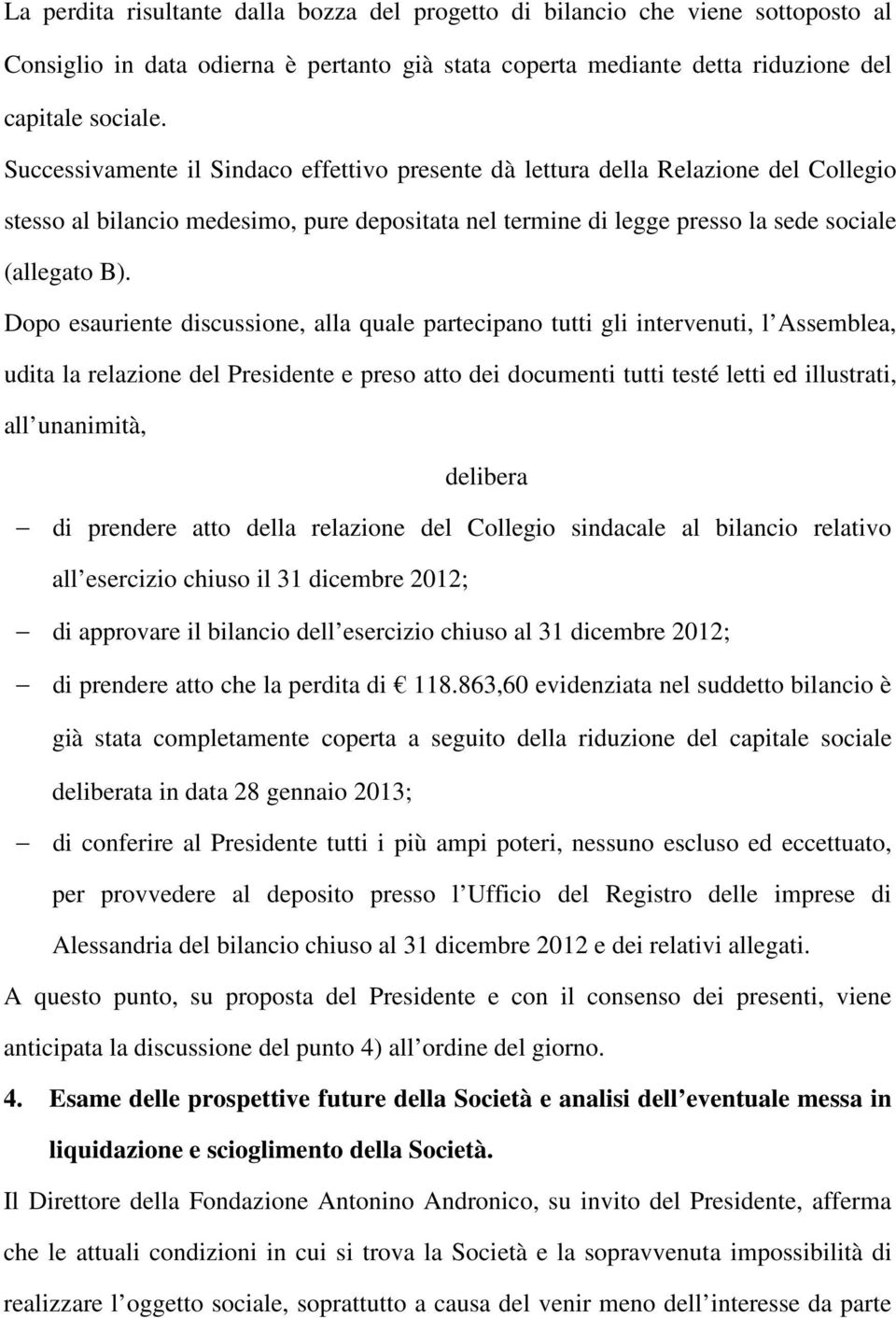 La perdita risultante dalla bozza del progetto di bilancio che viene sottoposto al Consiglio in data odierna è pertanto già stata coperta mediante detta riduzione del capitale sociale.

Successivamente il Sindaco effettivo presente dà lettura della Relazione del Collegio stesso al bilancio medesimo, pure depositata nel termine di legge presso la sede sociale (allegato B).

Dopo esauriente discussione, alla quale partecipano tutti gli intervenuti, l Assemblea, udita la relazione del Presidente e preso atto dei documenti tutti testé letti ed illustrati, all unanimità,

delibera

– di prendere atto della relazione del Collegio sindacale al bilancio relativo all esercizio chiuso il 31 dicembre 2012;

– di approvare il bilancio dell esercizio chiuso al 31 dicembre 2012;

– di prendere atto che la perdita di € 118.863,60 evidenziata nel suddetto bilancio è già stata completamente coperta a seguito della riduzione del capitale sociale deliberata in data 28 gennaio 2013;

– di conferire al Presidente tutti i più ampi poteri, nessuno escluso ed eccettuato, per provvedere al deposito presso l Ufficio del Registro delle imprese di Alessandria del bilancio chiuso al 31 dicembre 2012 e dei relativi allegati.

A questo punto, su proposta del Presidente e con il consenso dei presenti, viene anticipata la discussione del punto 4) all ordine del giorno.

4. Esame delle prospettive future della Società e analisi dell eventuale messa in liquidazione e scioglimento della Società.

Il Direttore della Fondazione Antonino Andronico, su invito del Presidente, afferma che le attuali condizioni in cui si trova la Società e la sopravvenuta impossibilità di realizzare l oggetto sociale, soprattutto a causa del venir meno dell interesse da parte